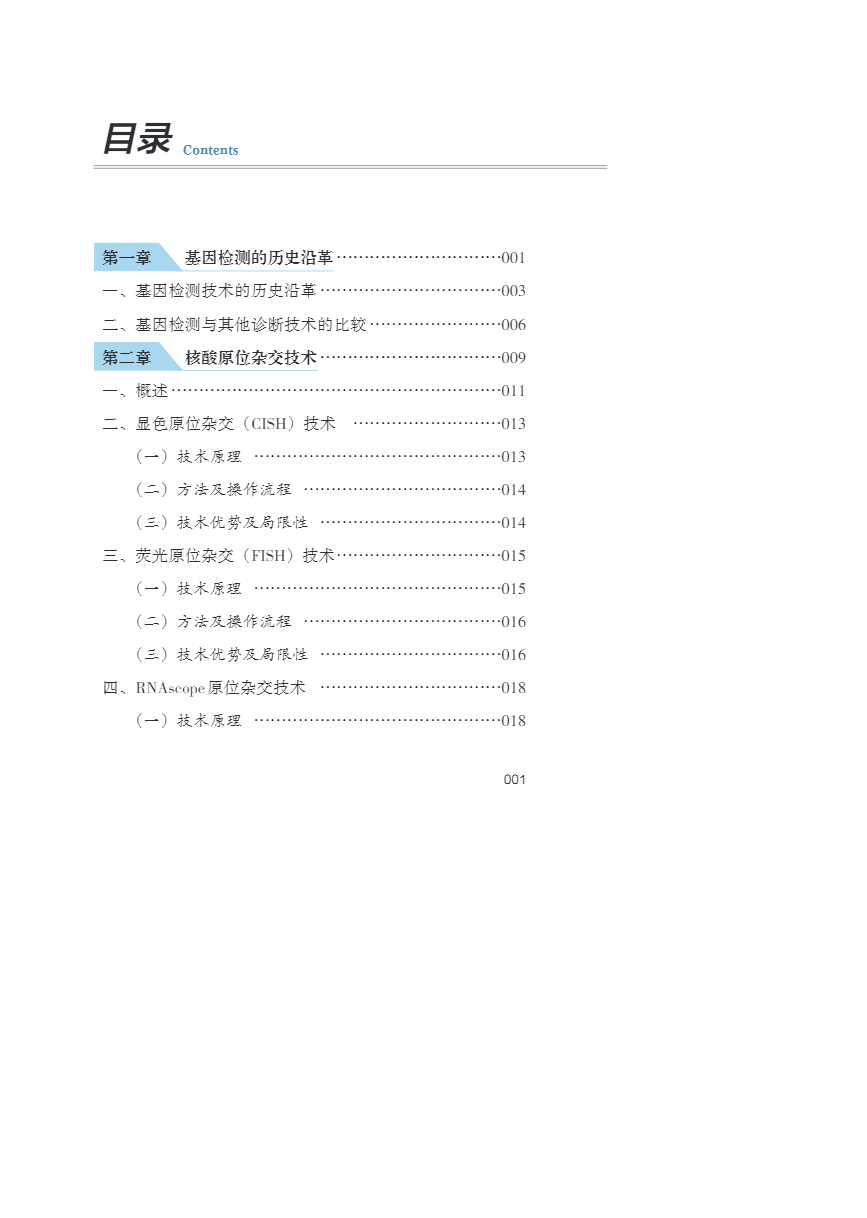 目录 Contents

第一章 基因检测的历史沿革 001

一、基因检测技术的历史沿革 003

二、基因检测与其他诊断技术的比较 006

第二章 核酸原位杂交技术 009

一、概述 011

二、显色原位杂交（CISH）技术 013

（一）技术原理 013

（二）方法及操作流程 014

（三）技术优势及局限性 014

三、荧光原位杂交（FISH）技术 015

（一）技术原理 015

（二）方法及操作流程 016

（三）技术优势及局限性 016

四、RNAscope原位杂交技术 018

（一）技术原理 018

001